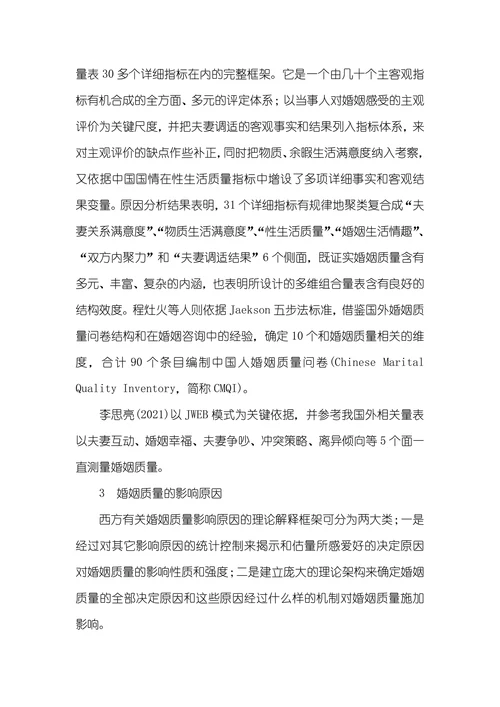 量表 30 多个详细指标在内的完整框架。它是一个由几十个主客观指标有机合成的全方面、多元的评定体系；以当事人对婚姻感受的主观评价为关键尺度，并把夫妻调适的客观事实和结果列入指标体系，来对主观评价的缺点作些补正，同时把物质、余暇生活满意度纳入考察，又依据中国国情在性生活质量指标中增设了多项详细事实和客观结果变量。原因分析结果表明，31 个详细指标有规律地聚类复合成“夫妻关系满意度”、“物质生活满意度”、“性生活质量”、“婚姻生活情趣”、“双方内聚力”和“夫妻调适结果”6 个侧面，既证实婚姻质量含有多元、丰富、复杂的内涵，也表明所设计的多维组合量表含有良好的结构效度。程灶火等人则依据 Jaekson 五步法标准，借鉴国外婚姻质量问卷结构和在婚姻咨询中的经验，确定 10 个和婚姻质量相关的维度，合计 90 个条目编制中国人婚姻质量问卷(Chinese Marital Quality Inventory，简称 CMQI)。

李思亮(2021)以 JWEB 模式为关键依据，并参考我国外相关量表以夫妻互动、婚姻幸福、夫妻争吵、冲突策略、离异倾向等 5 个面一直测量婚姻质量。

3　婚姻质量的影响原因

西方有关婚姻质量影响原因的理论解释框架可分为两大类；一是经过对其它影响原因的统计控制来揭示和估量所感爱好的决定原因对婚姻质量的影响性质和强度；二是建立庞大的理论架构来确定婚姻质量的全部决定原因和这些原因经过什么样的机制对婚姻质量施加影响。